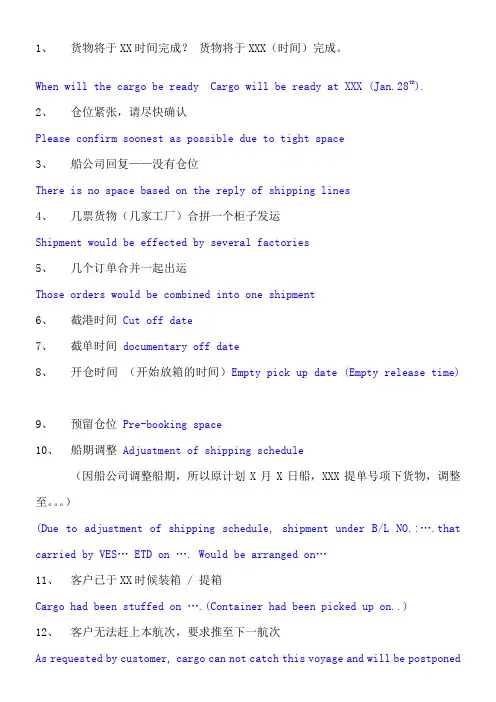 1、 货物将于XX时间完成？ 货物将于XXX（时间）完成。

When will the cargo be ready Cargo will be ready at XXX (Jan.28$^{th}$).

2、 仓位紧张，请尽快确认

Please confirm soonest as possible due to tight space

3、 船公司回复——没有仓位

There is no space based on the reply of shipping lines

4、 几票货物（几家工厂）合拼一个柜子发运

Shipment would be effected by several factories

5、 几个订单合并一起出运

Those orders would be combined into one shipment

6、 截港时间 Cut off date

7、 截单时间 documentary off date

8、 开仓时间 （开始放箱的时间）Empty pick up date (Empty release time)

9、 预留仓位 Pre-booking space

10、 船期调整 Adjustment of shipping schedule

（因船公司调整船期，所以原计划 X 月 X 日船，XXX 提单号项下货物，调整至。。。）

(Due to adjustment of shipping schedule, shipment under B/L NO.:….that carried by VES… ETD on …. Would be arranged on…

11、 客户已于XX时候装箱 / 提箱

Cargo had been stuffed on ….(Container had been picked up on..)

12、 客户无法赶上本航次，要求推至下一航次

As requested by customer, cargo can not catch this voyage and will be postponed